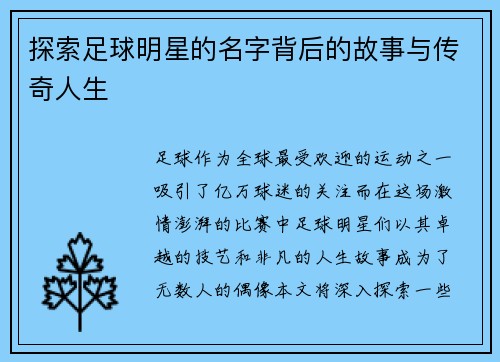 探索足球明星的名字背后的故事与传奇人生

足球作为全球最受欢迎的运动之一吸引了亿万球迷的关注而在这场激情澎湃的比赛中足球明星们以其卓越的技艺和非凡的人生故事成为了无数人的偶像本文将深入探索一些